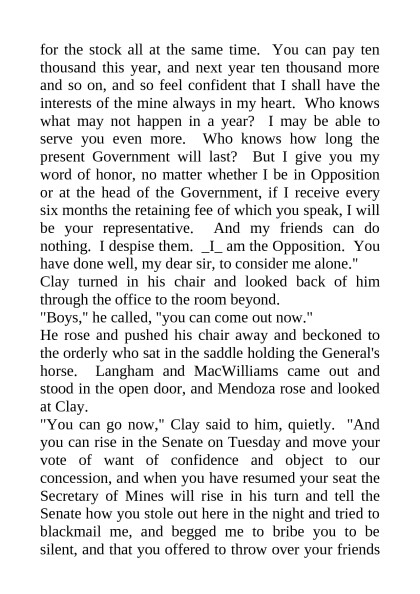 for the stock all at the same time. You can pay ten thousand this year, and next year ten thousand more and so on, and so feel confident that I shall have the interests of the mine always in my heart. Who knows what may not happen in a year? I may be able to serve you even more. Who knows how long the present Government will last? But I give you my word of honor, no matter whether I be in Opposition or at the head of the Government, if I receive every six months the retaining fee of which you speak, I will be your representative. And my friends can do nothing. I despise them. _I_ am the Opposition. You have done well, my dear sir, to consider me alone."

Clay turned in his chair and looked back of him through the office to the room beyond.

"Boys," he called, "you can come out now."

He rose and pushed his chair away and beckoned to the orderly who sat in the saddle holding the General's horse. Langham and MacWilliams came out and stood in the open door, and Mendoza rose and looked at Clay.

"You can go now," Clay said to him, quietly. "And you can rise in the Senate on Tuesday and move your vote of want of confidence and object to our concession, and when you have resumed your seat the Secretary of Mines will rise in his turn and tell the Senate how you stole out here in the night and tried to blackmail me, and begged me to bribe you to be silent, and that you offered to throw over your friends